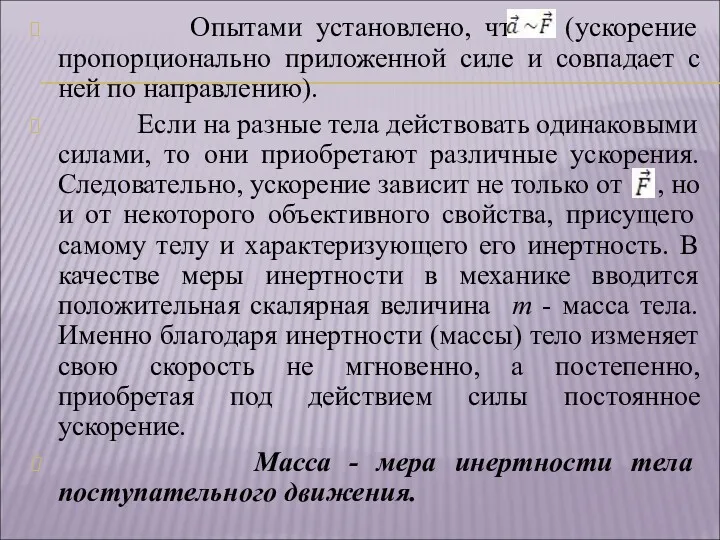 Опытами установлено, чт $\vec{a} \sim \vec{F}$ (ускорение пропорционально приложенной силе и совпадает с ней по направлению).

Если на разные тела действовать одинаковыми силами, то они приобретают различные ускорения. Следовательно, ускорение зависит не только от $\vec{F}$, но и от некоторого объективного свойства, присущего самому телу и характеризующего его инертность. В качестве меры инертности в механике вводится положительная скалярная величина $m$ - масса тела. Именно благодаря инертности (массы) тело изменяет свою скорость не мгновенно, а постепенно, приобретая под действием силы постоянное ускорение.

Масса - мера инертности тела поступательного движения.